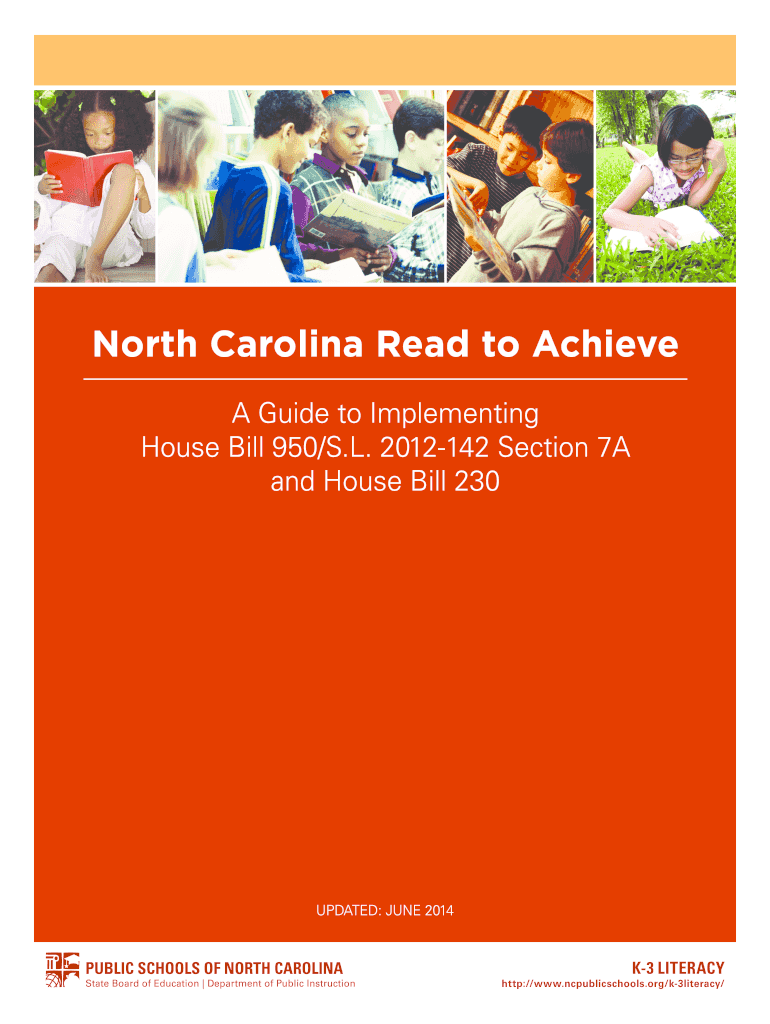 North Carolina Read to Achieve

A Guide to Implementing
House Bill 950/S.L. 2012-142 Section 7A
and House Bill 230

UPDATED: JUNE 2014

PUBLIC SCHOOLS OF NORTH CAROLINA
State Board of Education | Department of Public Instruction

K-3 LITERACY
http://www.ncpublicschools.org/k-3literacy/